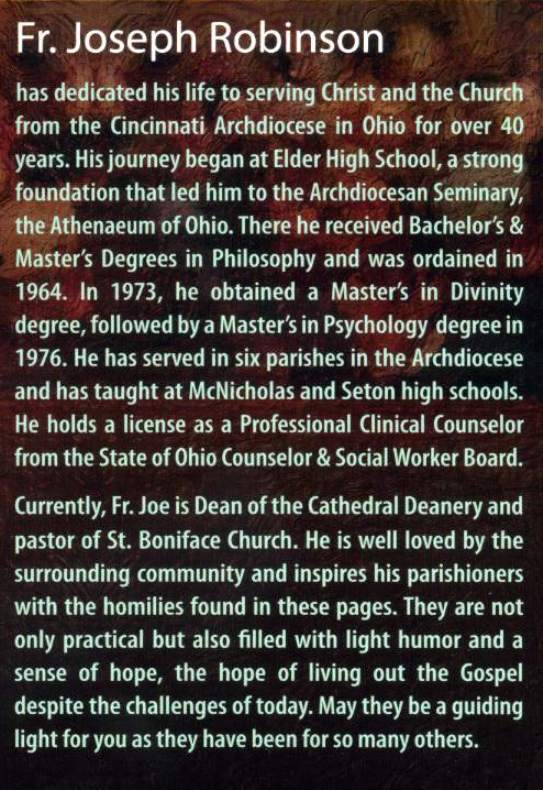 Fr. Joseph Robinson

has dedicated his life to serving Christ and the Church from the Cincinnati Archdiocese in Ohio for over 40 years. His journey began at Elder High School, a strong foundation that led him to the Archdiocesan Seminary, the Athenaeum of Ohio. There he received Bachelor's & Master's Degrees in Philosophy and was ordained in 1964. In 1973, he obtained a Master's in Divinity degree, followed by a Master's in Psychology degree in 1976. He has served in six parishes in the Archdiocese and has taught at McNicholas and Seton high schools. He holds a license as a Professional Clinical Counselor from the State of Ohio Counselor & Social Worker Board.

Currently, Fr. Joe is Dean of the Cathedral Deanery and pastor of St. Boniface Church. He is well loved by the surrounding community and inspires his parishioners with the homilies found in these pages. They are not only practical but also filled with light humor and a sense of hope, the hope of living out the Gospel despite the challenges of today. May they be a guiding light for you as they have been for so many others.